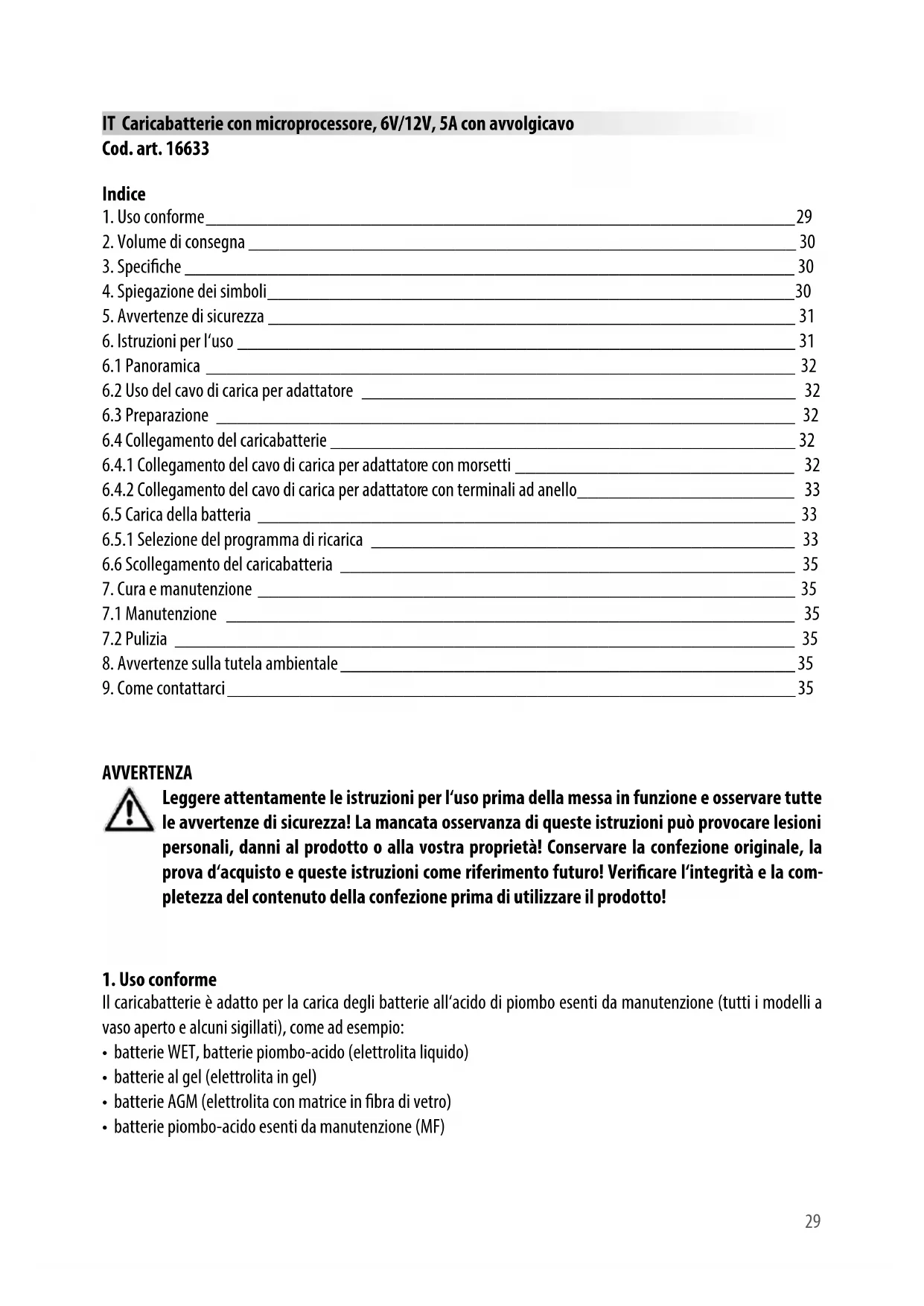 IT Caricabatterie con microprocessore, 6V/12V, 5A con avvolgicavo
Cod. art. 16633

Indice
1. Uso conforme 29
2. Volume di consegna 30
3. Specifiche 30
4. Spiegazione dei simboli 30
5. Avvertenze di sicurezza 31
6. Istruzioni per l'uso 31
6.1 Panoramica 32
6.2 Uso del cavo di carica per adattatore 32
6.3 Preparazione 32
6.4 Collegamento del caricabatterie 32
6.4.1 Collegamento del cavo di carica per adattatore con morsetti 32
6.4.2 Collegamento del cavo di carica per adattatore con terminali ad anello 33
6.5 Carica della batteria 33
6.5.1 Selezione del programma di ricarica 33
6.6 Scollegamento del caricabatteria 35
7. Cura e manutenzione 35
7.1 Manutenzione 35
7.2 Pulizia 35
8. Avvertenze sulla tutela ambientale 35
9. Come contattarci 35

AVVERTENZA
Leggere attentamente le istruzioni per l'uso prima della messa in funzione e osservare tutte le avvertenze di sicurezza! La mancata osservanza di queste istruzioni può provocare lesioni personali, danni al prodotto o alla vostra proprietà! Conservare la confezione originale, la prova d'acquisto e queste istruzioni come riferimento futuro! Verificare l'integrità e la completezza del contenuto della confezione prima di utilizzare il prodotto!

1. Uso conforme
Il caricabatterie è adatto per la carica degli batterie all'acido di piombo esenti da manutenzione (tutti i modelli a vaso aperto e alcuni sigillati), come ad esempio:
• batterie WET, batterie piombo-acido (elettrolita liquido)
• batterie al gel (elettrolita in gel)
• batterie AGM (elettrolita con matrice in fibra di vetro)
• batterie piombo-acido esenti da manutenzione (MF)

29